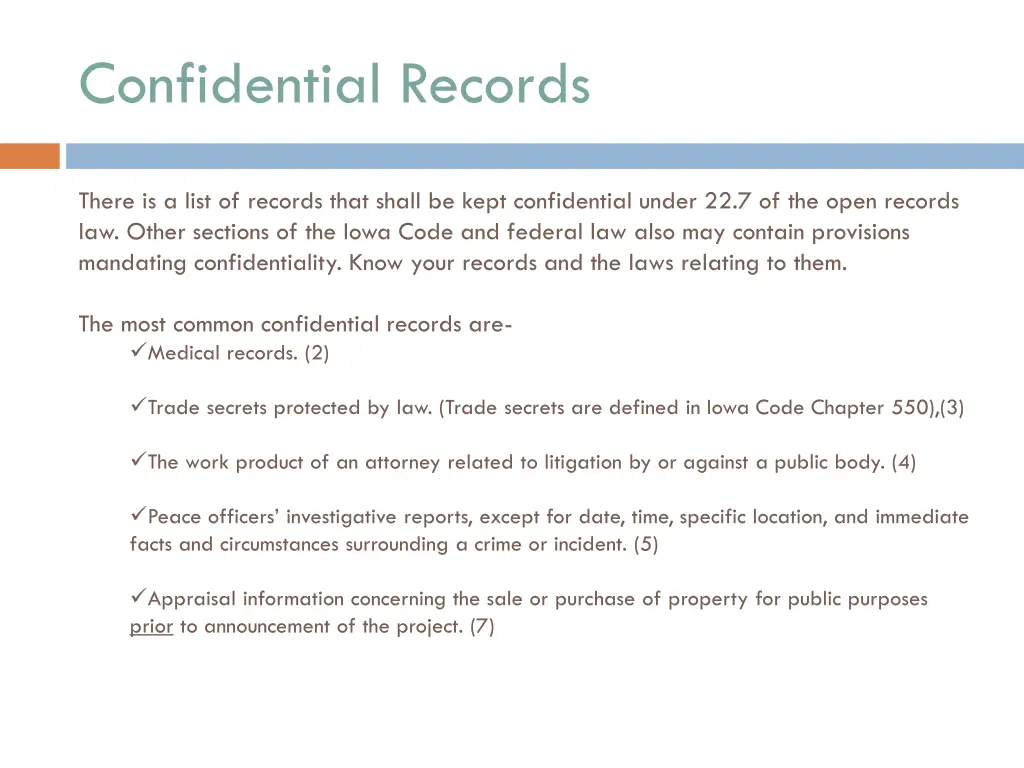 Confidential Records

There is a list of records that shall be kept confidential under 22.7 of the open records law. Other sections of the Iowa Code and federal law also may contain provisions mandating confidentiality. Know your records and the laws relating to them.

The most common confidential records are-
✓Medical records. (2)

✓Trade secrets protected by law. (Trade secrets are defined in Iowa Code Chapter 550),(3)

✓The work product of an attorney related to litigation by or against a public body. (4)

✓Peace officers' investigative reports, except for date, time, specific location, and immediate facts and circumstances surrounding a crime or incident. (5)

✓Appraisal information concerning the sale or purchase of property for public purposes prior to announcement of the project. (7)